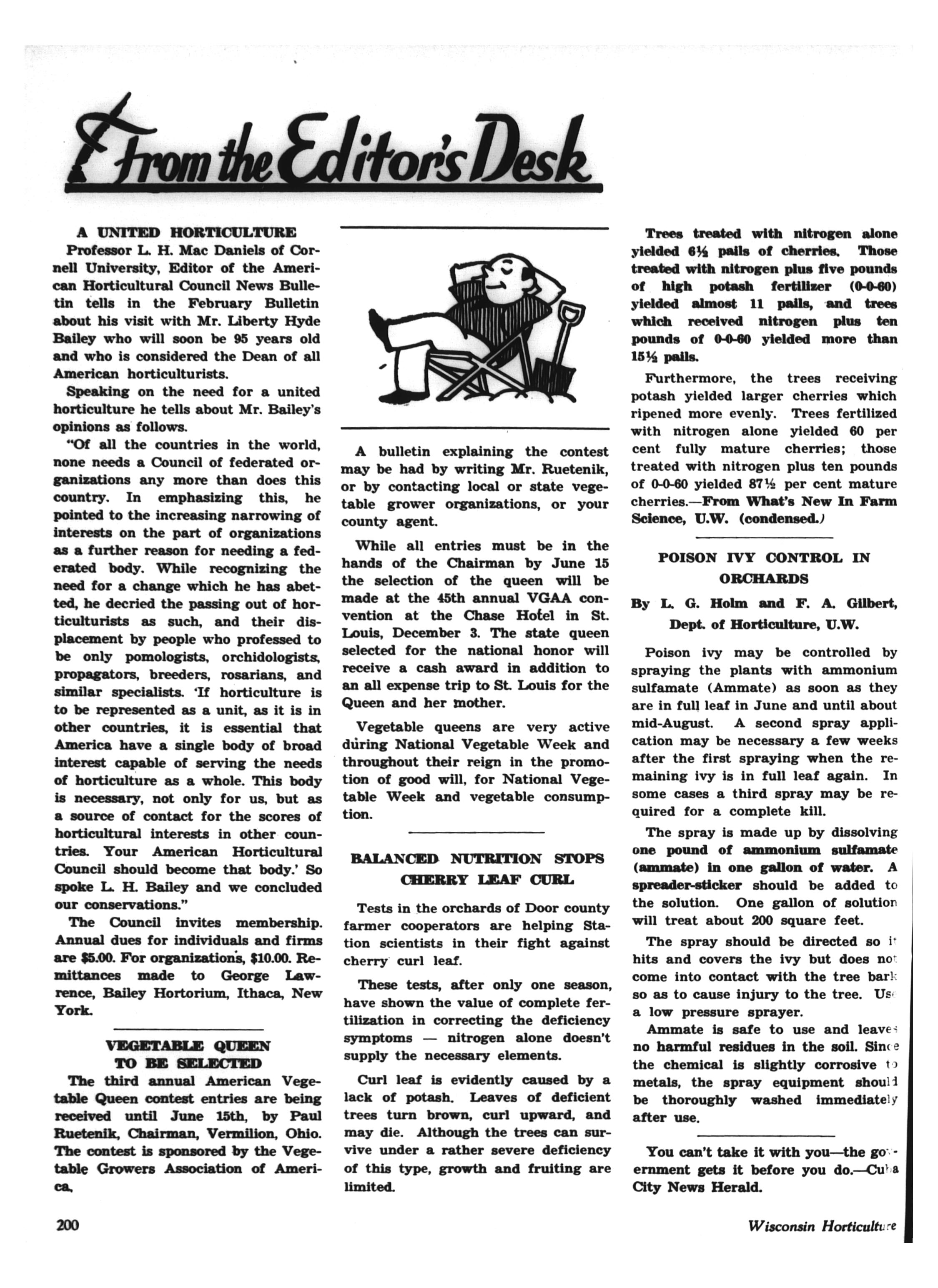 From the Editor's Desk

A UNITED HORTICULTURE

Professor L. H. Mac Daniels of Cornell University, Editor of the American Horticultural Council News Bulletin tells in the February Bulletin about his visit with Mr. Liberty Hyde Bailey who will soon be 95 years old and who is considered the Dean of all American horticulturists.

Speaking on the need for a united horticulture he tells about Mr. Bailey's opinions as follows.

"Of all the countries in the world, none needs a Council of federated organizations any more than does this country. In emphasizing this, he pointed to the increasing narrowing of interests on the part of organizations as a further reason for needing a federated body. While recognizing the need for a change which he has abetted, he decried the passing out of horticulturists as such, and their displacement by people who professed to be only pomologists, orchidologists, propagators, breeders, rosarians, and similar specialists. 'If horticulture is to be represented as a unit, as it is in other countries, it is essential that America have a single body of broad interest capable of serving the needs of horticulture as a whole. This body is necessary, not only for us, but as a source of contact for the scores of horticultural interests in other countries. Your American Horticultural Council should become that body.' So spoke L. H. Bailey and we concluded our conservations."

The Council invites membership. Annual dues for individuals and firms are $5.00. For organizations, $10.00. Remittances made to George Lawrence, Bailey Hortorium, Ithaca, New York.

VEGETABLE QUEEN TO BE SELECTED

The third annual American Vegetable Queen contest entries are being received until June 15th, by Paul Ruetenik, Chairman, Vermilion, Ohio. The contest is sponsored by the Vegetable Growers Association of America.

A bulletin explaining the contest may be had by writing Mr. Ruetenik, or by contacting local or state vegetable grower organizations, or your county agent.

While all entries must be in the hands of the Chairman by June 15 the selection of the queen will be made at the 45th annual VGAA convention at the Chase Hotel in St. Louis, December 3. The state queen selected for the national honor will receive a cash award in addition to an all expense trip to St. Louis for the Queen and her mother.

Vegetable queens are very active during National Vegetable Week and throughout their reign in the promotion of good will, for National Vegetable Week and vegetable consumption.

BALANCED NUTRITION STOPS CHERRY LEAF CURL

Tests in the orchards of Door county farmer cooperators are helping Station scientists in their fight against cherry curl leaf.

These tests, after only one season, have shown the value of complete fertilization in correcting the deficiency symptoms — nitrogen alone doesn't supply the necessary elements.

Curl leaf is evidently caused by a lack of potash. Leaves of deficient trees turn brown, curl upward, and may die. Although the trees can survive under a rather severe deficiency of this type, growth and fruiting are limited.

Trees treated with nitrogen alone yielded 6½ pails of cherries. Those treated with nitrogen plus five pounds of high potash fertilizer (0-0-60) yielded almost 11 pails, and trees which received nitrogen plus ten pounds of 0-0-60 yielded more than 15½ pails.

Furthermore, the trees receiving potash yielded larger cherries which ripened more evenly. Trees fertilized with nitrogen alone yielded 60 per cent fully mature cherries; those treated with nitrogen plus ten pounds of 0-0-60 yielded 87½ per cent mature cherries.—From What's New In Farm Science, U.W. (condensed.)

POISON IVY CONTROL IN ORCHARDS

By L. G. Holm and F. A. Gilbert, Dept. of Horticulture, U.W.

Poison ivy may be controlled by spraying the plants with ammonium sulfamate (Ammate) as soon as they are in full leaf in June and until about mid-August. A second spray application may be necessary a few weeks after the first spraying when the remaining ivy is in full leaf again. In some cases a third spray may be required for a complete kill.

The spray is made up by dissolving one pound of ammonium sulfamate (ammate) in one gallon of water. A spreader-sticker should be added to the solution. One gallon of solution will treat about 200 square feet.

The spray should be directed so it hits and covers the ivy but does not come into contact with the tree bark so as to cause injury to the tree. Use a low pressure sprayer.

Ammate is safe to use and leaves no harmful residues in the soil. Since the chemical is slightly corrosive to metals, the spray equipment should be thoroughly washed immediately after use.

You can't take it with you—the government gets it before you do.—Cuba City News Herald.

200

Wisconsin Horticulture